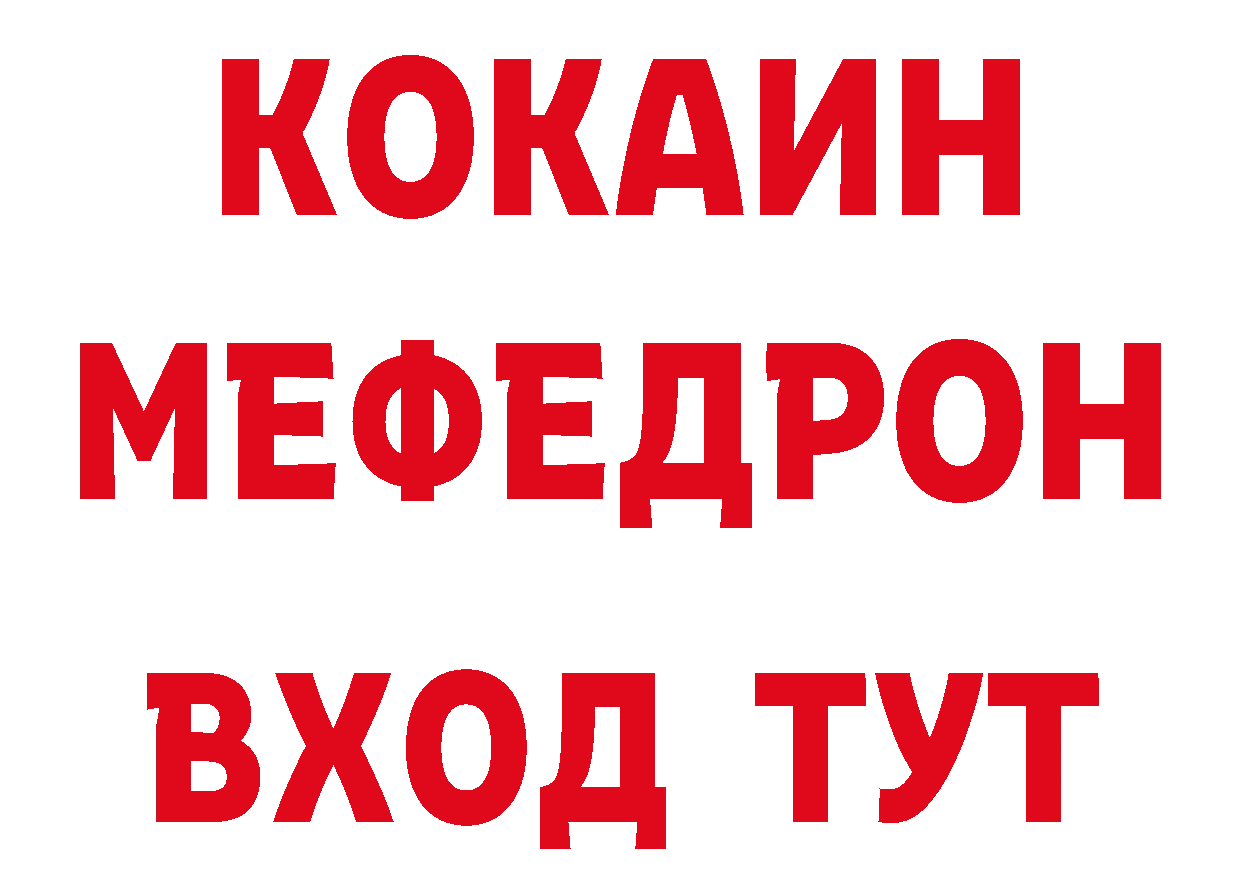 КОКАИН
МЕФЕДРОН
ВХОД ТУТ